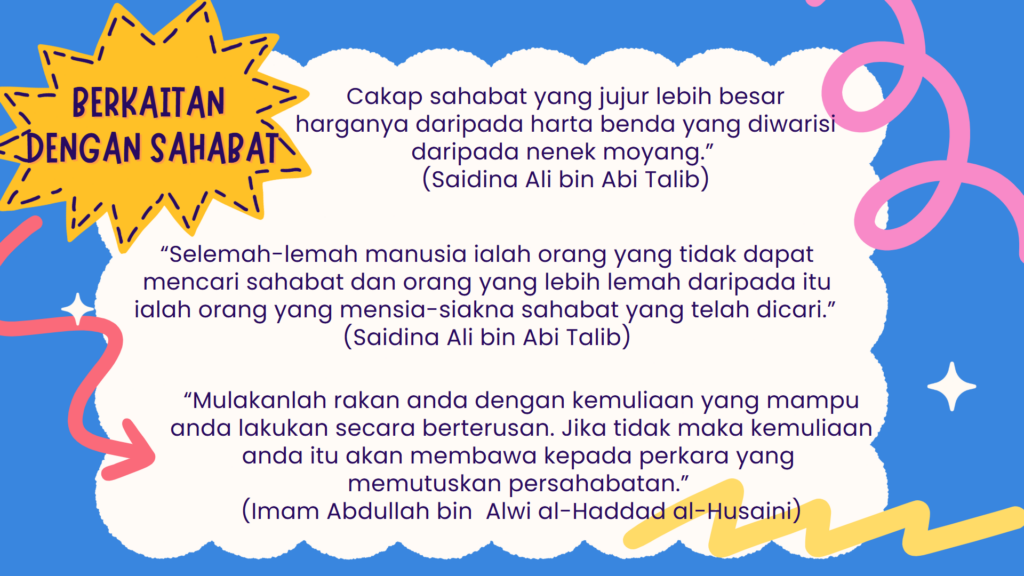 BERKAITAN DENGAN SAHABAT

Cakap sahabat yang jujur lebih besar harganya daripada harta benda yang diwarisi daripada nenek moyang.”
(Saidina Ali bin Abi Talib)

“Selemah-lemah manusia ialah orang yang tidak dapat mencari sahabat dan orang yang lebih lemah daripada itu ialah orang yang mensia-siakna sahabat yang telah dicari.”
(Saidina Ali bin Abi Talib)

“Mulakanlah rakan anda dengan kemuliaan yang mampu anda lakukan secara berterusan. Jika tidak maka kemuliaan anda itu akan membawa kepada perkara yang memutuskan persahabatan.”
(Imam Abdullah bin Alwi al-Haddad al-Husaini)